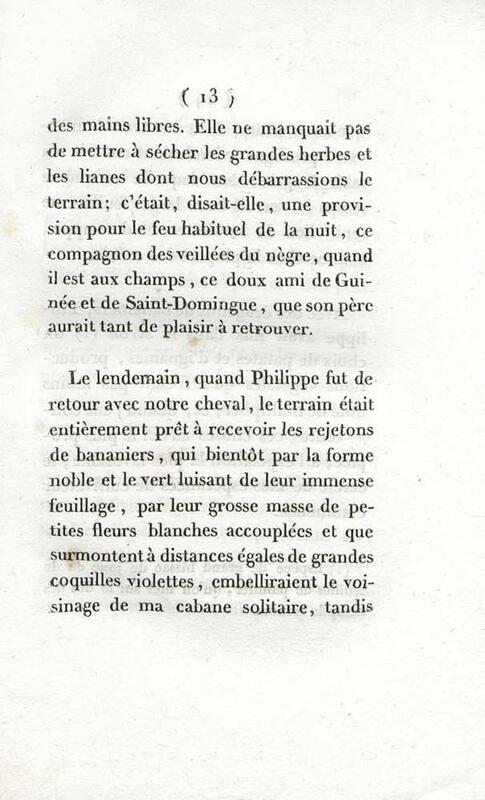 ( 13 )

des mains libres. Elle ne manquait pas de mettre à sécher les grandes herbes et les lianes dont nous débarrassions le terrain; c'était, disait-elle, une provision pour le feu habituel de la nuit, ce compagnon des veillées du nègre, quand il est aux champs, ce doux ami de Guinée et de Saint-Domingue, que son père aurait tant de plaisir à retrouver.

Le lendemain, quand Philippe fut de retour avec notre cheval, le terrain était entièrement prêt à recevoir les rejetons de bananiers, qui bientôt par la forme noble et le vert luisant de leur immense feuillage, par leur grosse masse de petites fleurs blanches accouplées et que surmontent à distances égales de grandes coquilles violettes, embelliraient le voisinage de ma cabane solitaire, tandis